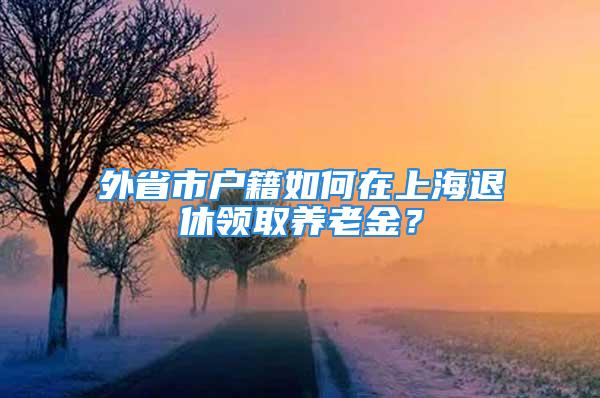 外省市户籍如何在上海退休领取养老金？